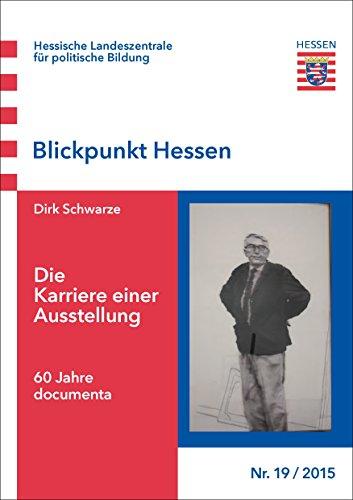 Hessische Landeszentrale für politische Bildung

HESSEN

Blickpunkt Hessen

Dirk Schwarze

Die Karriere einer Ausstellung

60 Jahre documenta

Nr. 19 / 2015